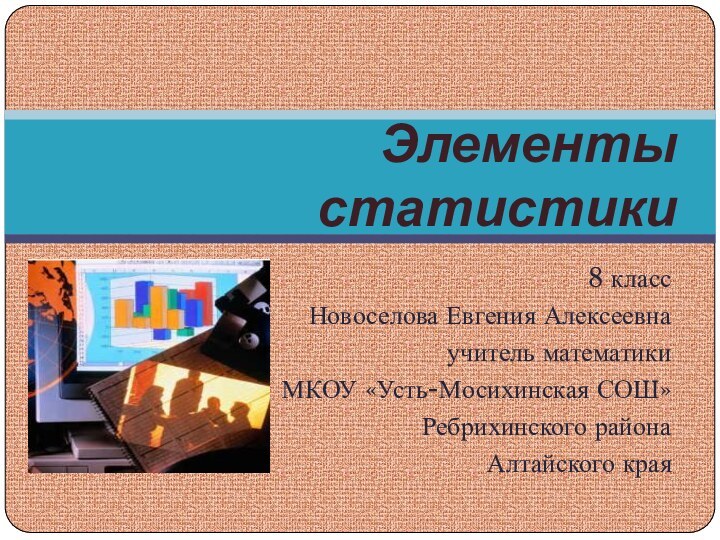 Элементы статистики

8 класс
Новоселова Евгения Алексеевна
учитель математики
МКОУ «Усть-Мосихинская СОШ»
Ребрихинского района
Алтайского края